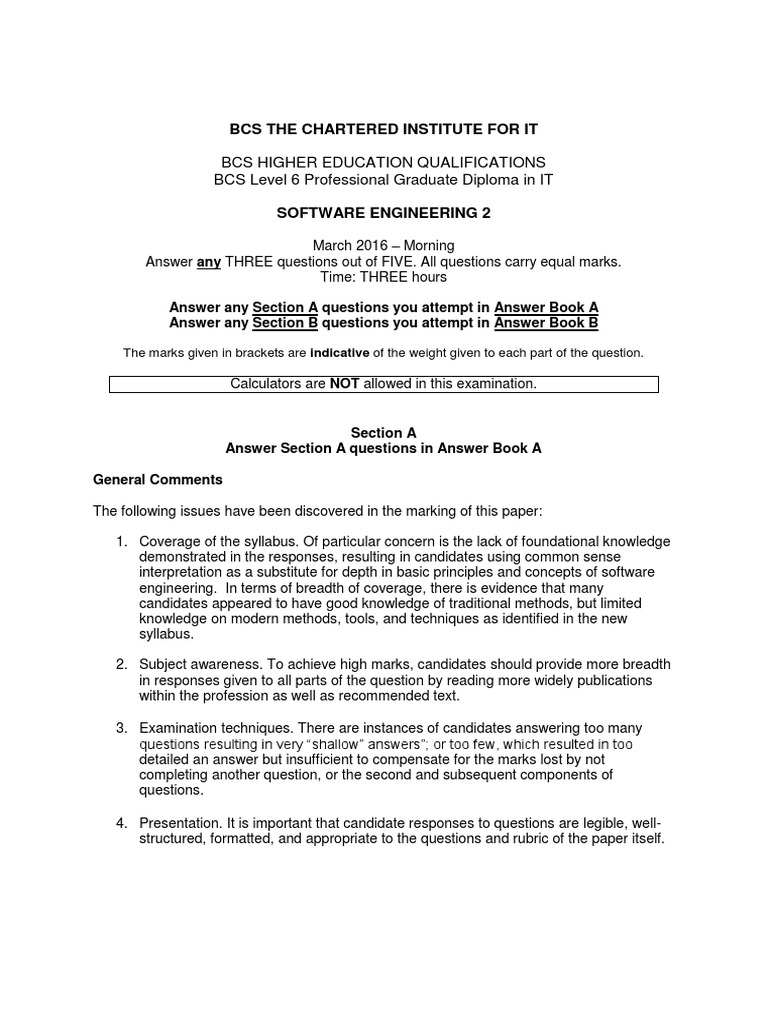 BCS THE CHARTERED INSTITUTE FOR IT

BCS HIGHER EDUCATION QUALIFICATIONS
BCS Level 6 Professional Graduate Diploma in IT

SOFTWARE ENGINEERING 2

March 2016 – Morning
Answer any THREE questions out of FIVE. All questions carry equal marks.
Time: THREE hours

Answer any Section A questions you attempt in Answer Book A
Answer any Section B questions you attempt in Answer Book B

The marks given in brackets are indicative of the weight given to each part of the question.

Calculators are NOT allowed in this examination.

Section A
Answer Section A questions in Answer Book A

General Comments

The following issues have been discovered in the marking of this paper:

1. Coverage of the syllabus. Of particular concern is the lack of foundational knowledge demonstrated in the responses, resulting in candidates using common sense interpretation as a substitute for depth in basic principles and concepts of software engineering. In terms of breadth of coverage, there is evidence that many candidates appeared to have good knowledge of traditional methods, but limited knowledge on modern methods, tools, and techniques as identified in the new syllabus.

2. Subject awareness. To achieve high marks, candidates should provide more breadth in responses given to all parts of the question by reading more widely publications within the profession as well as recommended text.

3. Examination techniques. There are instances of candidates answering too many questions resulting in very "shallow" answers"; or too few, which resulted in too detailed an answer but insufficient to compensate for the marks lost by not completing another question, or the second and subsequent components of questions.

4. Presentation. It is important that candidate responses to questions are legible, well-structured, formatted, and appropriate to the questions and rubric of the paper itself.